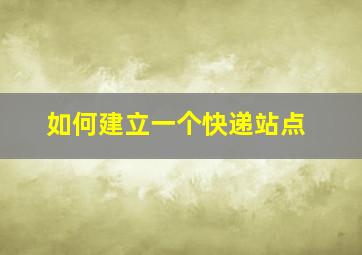 如何建立一个快递站点